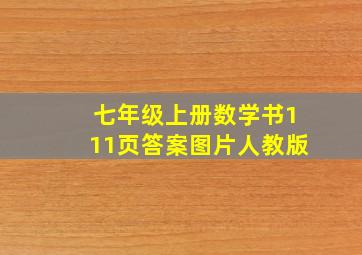 七年级上册数学书111页答案图片人教版